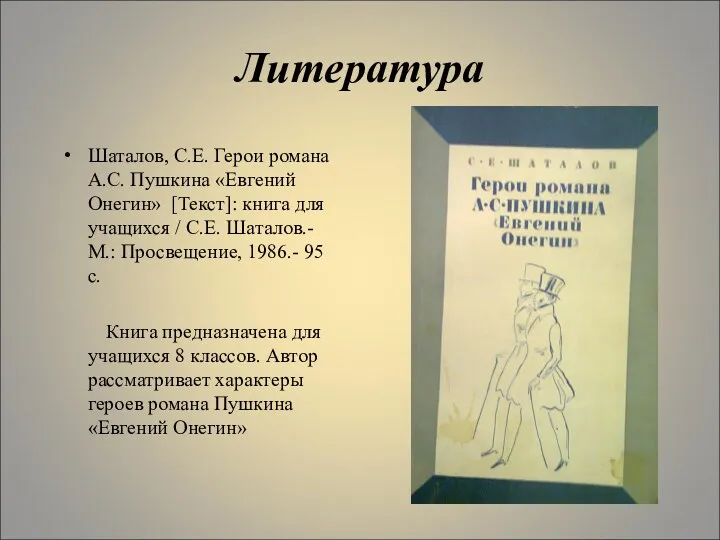 Литература

• Шаталов, С.Е. Герои романа А.С. Пушкина «Евгений Онегин» [Текст]: книга для учащихся / С.Е. Шаталов.- М.: Просвещение, 1986.- 95 с.

Книга предназначена для учащихся 8 классов. Автор рассматривает характеры героев романа Пушкина «Евгений Онегин»

С·Е·ШАТАЛОВ

Герои романа А·С·ПУШКИНА «Евгений Онегин»